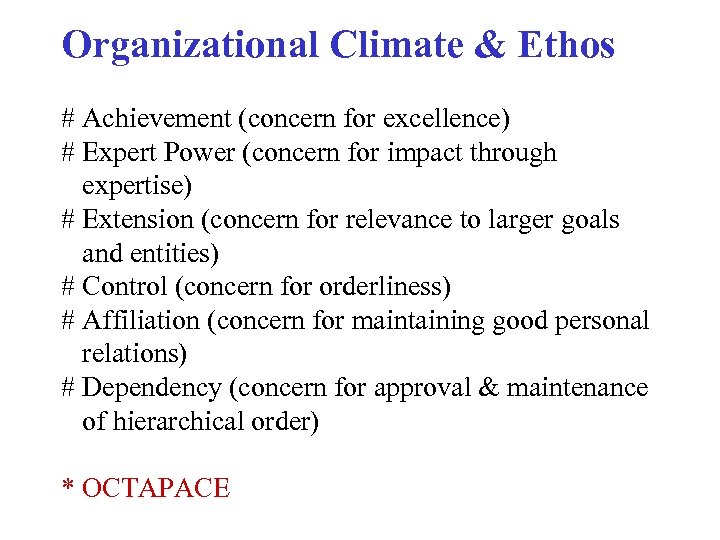 Organizational Climate & Ethos

# Achievement (concern for excellence)
# Expert Power (concern for impact through expertise)
# Extension (concern for relevance to larger goals and entities)
# Control (concern for orderliness)
# Affiliation (concern for maintaining good personal relations)
# Dependency (concern for approval & maintenance of hierarchical order)

* OCTAPACE